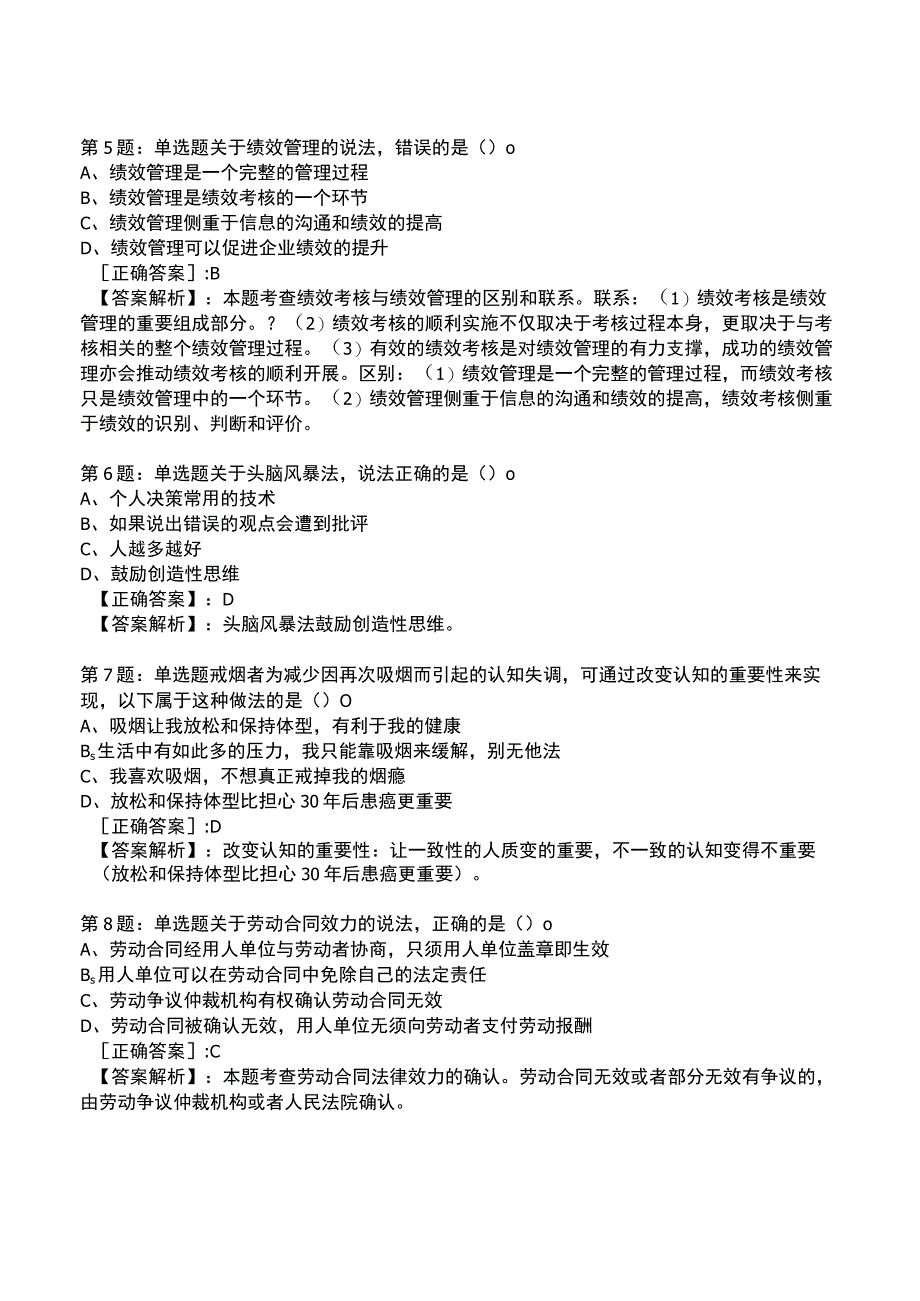 第5题：单选题关于绩效管理的说法，错误的是（）o
A、绩效管理是一个完整的管理过程
B、绩效管理是绩效考核的一个环节
C、绩效管理侧重于信息的沟通和绩效的提高
D、绩效管理可以促进企业绩效的提升
［正确答案］:B
【答案解析】：本题考查绩效考核与绩效管理的区别和联系。联系：（1）绩效考核是绩效管理的重要组成部分。？（2）绩效考核的顺利实施不仅取决于考核过程本身，更取决于与考核相关的整个绩效管理过程。（3）有效的绩效考核是对绩效管理的有力支撑，成功的绩效管理亦会推动绩效考核的顺利开展。区别：（1）绩效管理是一个完整的管理过程，而绩效考核只是绩效管理中的一个环节。（2）绩效管理侧重于信息的沟通和绩效的提高，绩效考核侧重于绩效的识别、判断和评价。

第6题：单选题关于头脑风暴法，说法正确的是（）o
A、个人决策常用的技术
B、如果说出错误的观点会遭到批评
C、人越多越好
D、鼓励创造性思维
【正确答案】：D
【答案解析】：头脑风暴法鼓励创造性思维。

第7题：单选题戒烟者为减少因再次吸烟而引起的认知失调，可通过改变认知的重要性来实现，以下属于这种做法的是（）O
A、吸烟让我放松和保持体型，有利于我的健康
B$_s$生活中有如此多的压力，我只能靠吸烟来缓解，别无他法
C、我喜欢吸烟，不想真正戒掉我的烟瘾
D、放松和保持体型比担心30年后患癌更重要
［正确答案］:D
【答案解析】：改变认知的重要性：让一致性的人质变的重要，不一致的认知变得不重要（放松和保持体型比担心30年后患癌更重要）。

第8题：单选题关于劳动合同效力的说法，正确的是（）o
A、劳动合同经用人单位与劳动者协商，只须用人单位盖章即生效
B$_s$用人单位可以在劳动合同中免除自己的法定责任
C、劳动争议仲裁机构有权确认劳动合同无效
D、劳动合同被确认无效，用人单位无须向劳动者支付劳动报酬
［正确答案］:C
【答案解析】：本题考查劳动合同法律效力的确认。劳动合同无效或者部分无效有争议的，由劳动争议仲裁机构或者人民法院确认。